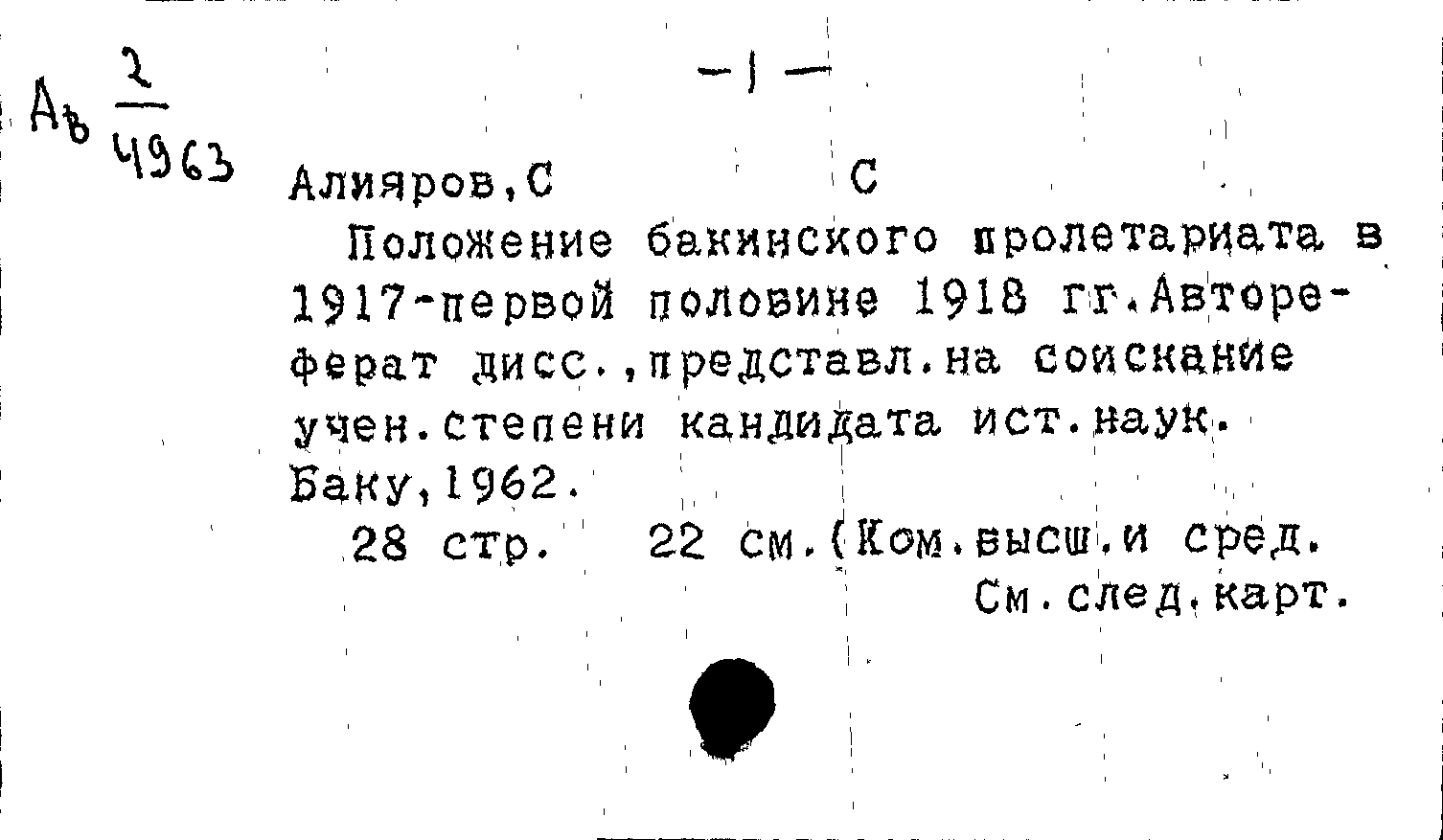 Ав $\frac{2}{4963}$

-1-

Алияров,С С

Положение бакинского пролетариата в 1917-первой половине 1918 гг.Автореферат дисс.,представл.на соискание учен.степени кандидата ист.наук. Баку,1962.

28 стр. 22 см.(Ком.высш.и сред.

См.след.карт.